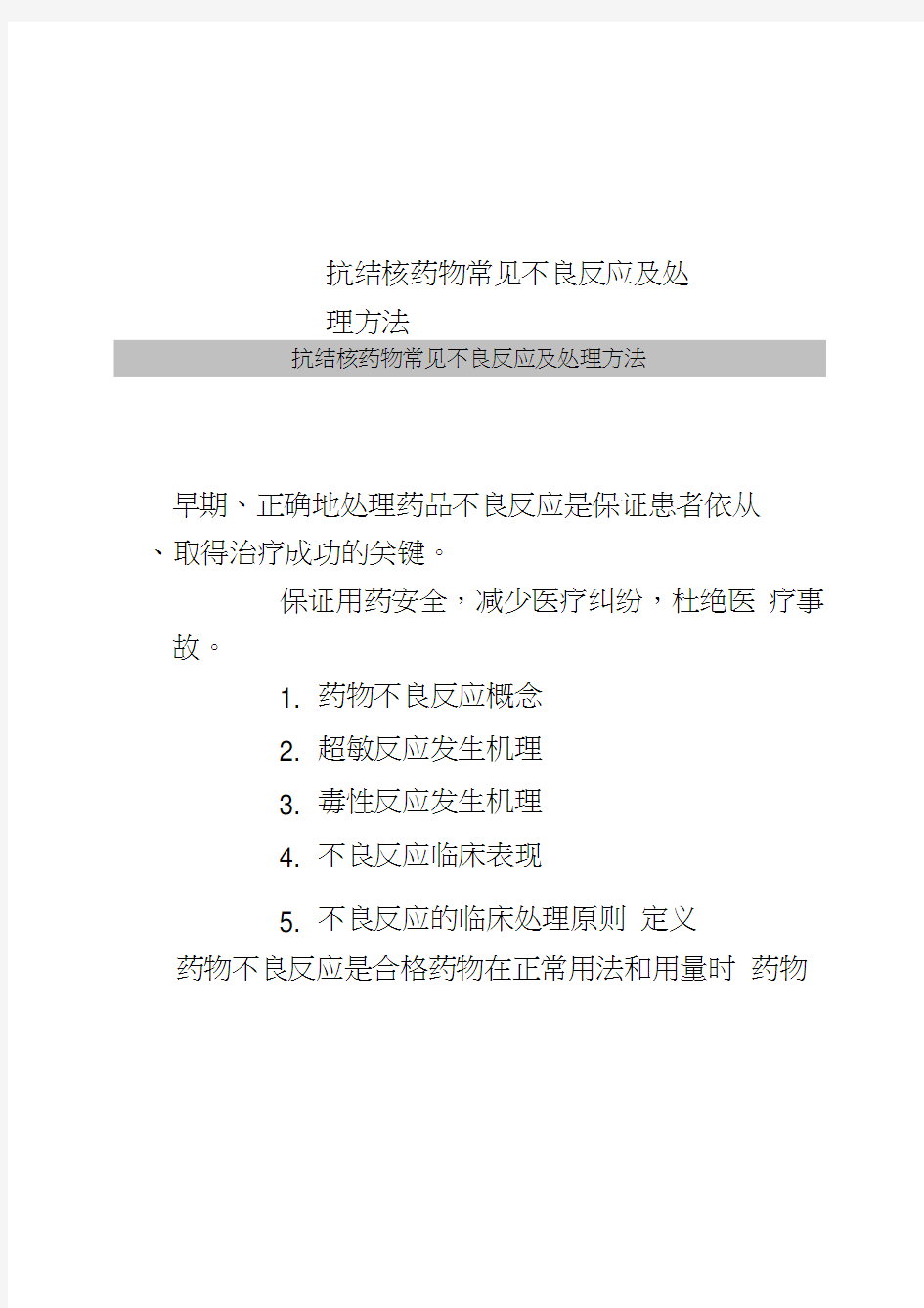 抗结核药物常见不良反应及处理方法

抗结核药物常见不良反应及处理方法

早期、正确地处理药品不良反应是保证患者依从、取得治疗成功的关键。

保证用药安全，减少医疗纠纷，杜绝医 疗事故。

1. 药物不良反应概念

2. 超敏反应发生机理

3. 毒性反应发生机理

4. 不良反应临床表现

5. 不良反应的临床处理原则 定义

药物不良反应是合格药物在正常用法和用量时 药物